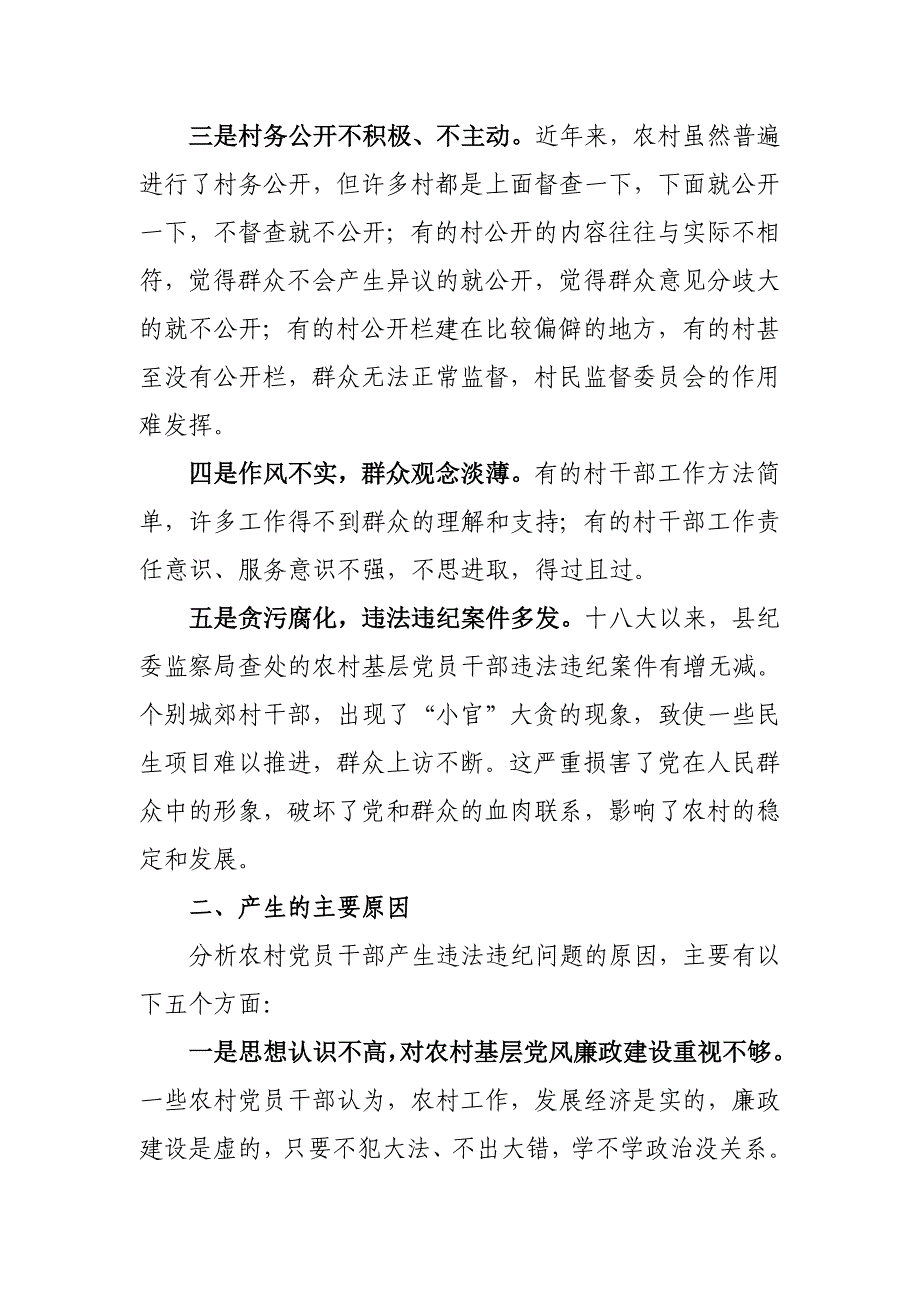 三是村务公开不积极、不主动。近年来，农村虽然普遍进行了村务公开，但许多村都是上面督查一下，下面就公开一下，不督查就不公开；有的村公开的内容往往与实际不相符，觉得群众不会产生异议的就公开，觉得群众意见分歧大的就不公开；有的村公开栏建在比较偏僻的地方，有的村甚至没有公开栏，群众无法正常监督，村民监督委员会的作用难发挥。

四是作风不实，群众观念淡薄。有的村干部工作方法简单，许多工作得不到群众的理解和支持；有的村干部工作责任意识、服务意识不强，不思进取，得过且过。

五是贪污腐化，违法违纪案件多发。十八大以来，县纪委监察局查处的农村基层党员干部违法违纪案件有增无减。个别城郊村干部，出现了“小官”大贪的现象，致使一些民生项目难以推进，群众上访不断。这严重损害了党在人民群众中的形象，破坏了党和群众的血肉联系，影响了农村的稳定和发展。

二、产生的主要原因

分析农村党员干部产生违法违纪问题的原因，主要有以下五个方面：

一是思想认识不高，对农村基层党风廉政建设重视不够。一些农村党员干部认为，农村工作，发展经济是实的，廉政建设是虚的，只要不犯大法、不出大错，学不学政治没关系。